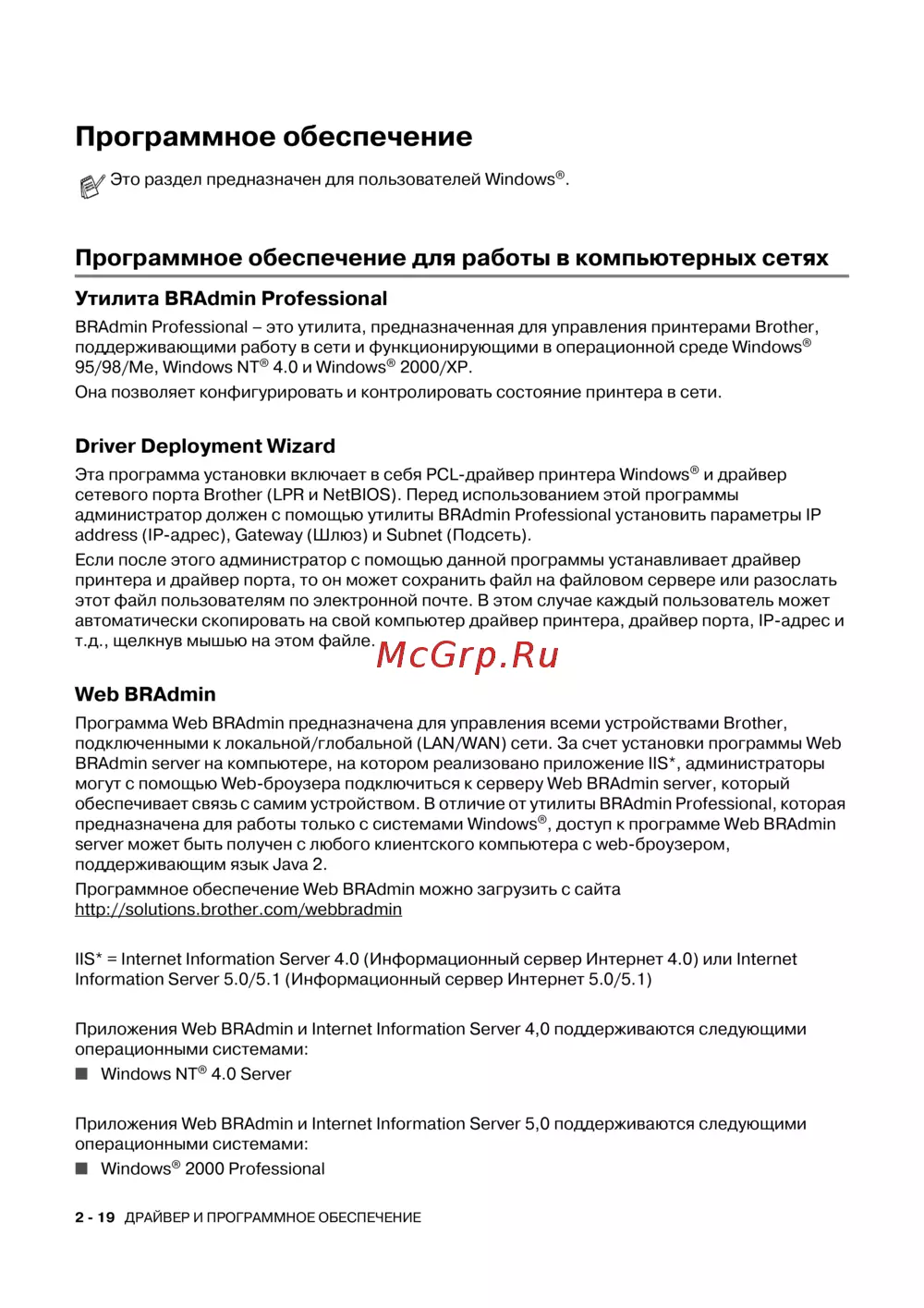 Программное обеспечение

Это раздел предназначен для пользователей Windows®.

Программное обеспечение для работы в компьютерных сетях

Утилита BRAdmin Professional

BRAdmin Professional – это утилита, предназначенная для управления принтерами Brother, поддерживающими работу в сети и функционирующими в операционной среде Windows® 95/98/Me, Windows NT® 4.0 и Windows® 2000/XP.

Она позволяет конфигурировать и контролировать состояние принтера в сети.

Driver Deployment Wizard

Эта программа установки включает в себя PCL-драйвер принтера Windows® и драйвер сетевого порта Brother (LPR и NetBIOS). Перед использованием этой программы администратор должен с помощью утилиты BRAdmin Professional установить параметры IP address (IP-адрес), Gateway (Шлюз) и Subnet (Подсеть).

Если после этого администратор с помощью данной программы устанавливает драйвер принтера и драйвер порта, то он может сохранить файл на файловом сервере или разослать этот файл пользователям по электронной почте. В этом случае каждый пользователь может автоматически скопировать на свой компьютер драйвер принтера, драйвер порта, IP-адрес и т.д., щелкнув мышью на этом файле.

McGrp.Ru

Web BRAdmin

Программа Web BRAdmin предназначена для управления всеми устройствами Brother, подключенными к локальной/глобальной (LAN/WAN) сети. За счет установки программы Web BRAdmin server на компьютере, на котором реализовано приложение IIS*, администраторы могут с помощью Web-броузера подключиться к серверу Web BRAdmin server, который обеспечивает связь с самим устройством. В отличие от утилиты BRAdmin Professional, которая предназначена для работы только с системами Windows®, доступ к программе Web BRAdmin server может быть получен с любого клиентского компьютера с web-броузером, поддерживающим язык Java 2.

Программное обеспечение Web BRAdmin можно загрузить с сайта http://solutions.brother.com/webbradmin

IIS* = Internet Information Server 4.0 (Информационный сервер Интернет 4.0) или Internet Information Server 5.0/5.1 (Информационный сервер Интернет 5.0/5.1)

Приложения Web BRAdmin и Internet Information Server 4,0 поддерживаются следующими операционными системами:

■ Windows NT® 4.0 Server

Приложения Web BRAdmin и Internet Information Server 5,0 поддерживаются следующими операционными системами:

■ Windows® 2000 Professional

2 - 19 ДРАЙВЕР И ПРОГРАММНОЕ ОБЕСПЕЧЕНИЕ